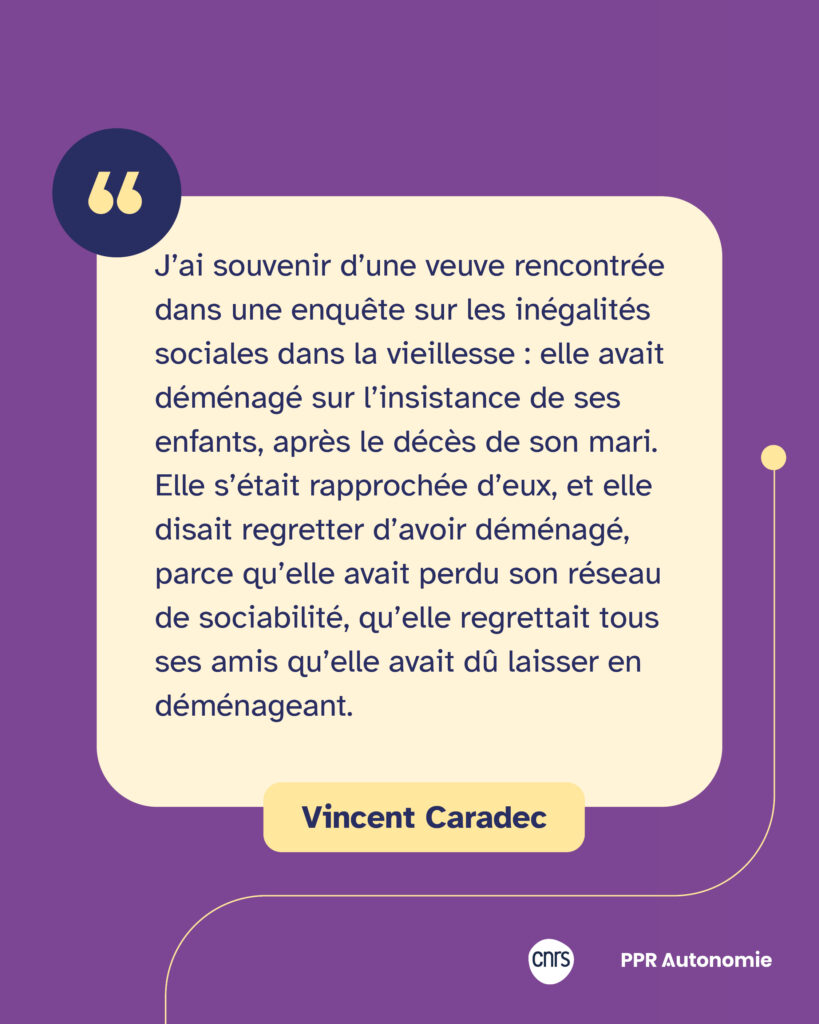 “

J’ai souvenir d’une veuve rencontrée dans une enquête sur les inégalités sociales dans la vieillesse : elle avait déménagé sur l’insistance de ses enfants, après le décès de son mari. Elle s’était rapprochée d’eux, et elle disait regretter d’avoir déménagé, parce qu’elle avait perdu son réseau de sociabilité, qu’elle regrettait tous ses amis qu’elle avait dû laisser en déménageant.

Vincent Caradec

cnrs

PPR Autonomie